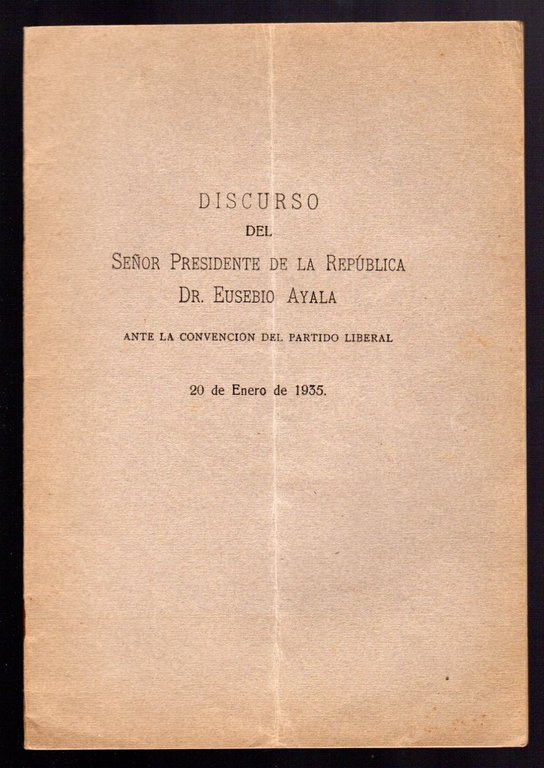 DISCURSO
DEL
SEÑOR PRESIDENTE DE LA REPÚBLICA
DR. EUSEBIO AYALA

ANTE LA CONVENCION DEL PARTIDO LIBERAL

20 de Enero de 1935.